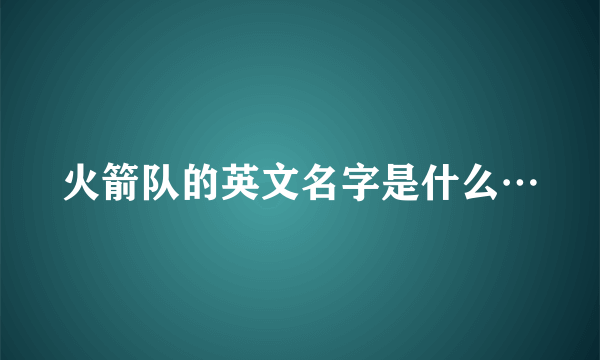 火箭队的英文名字是什么…